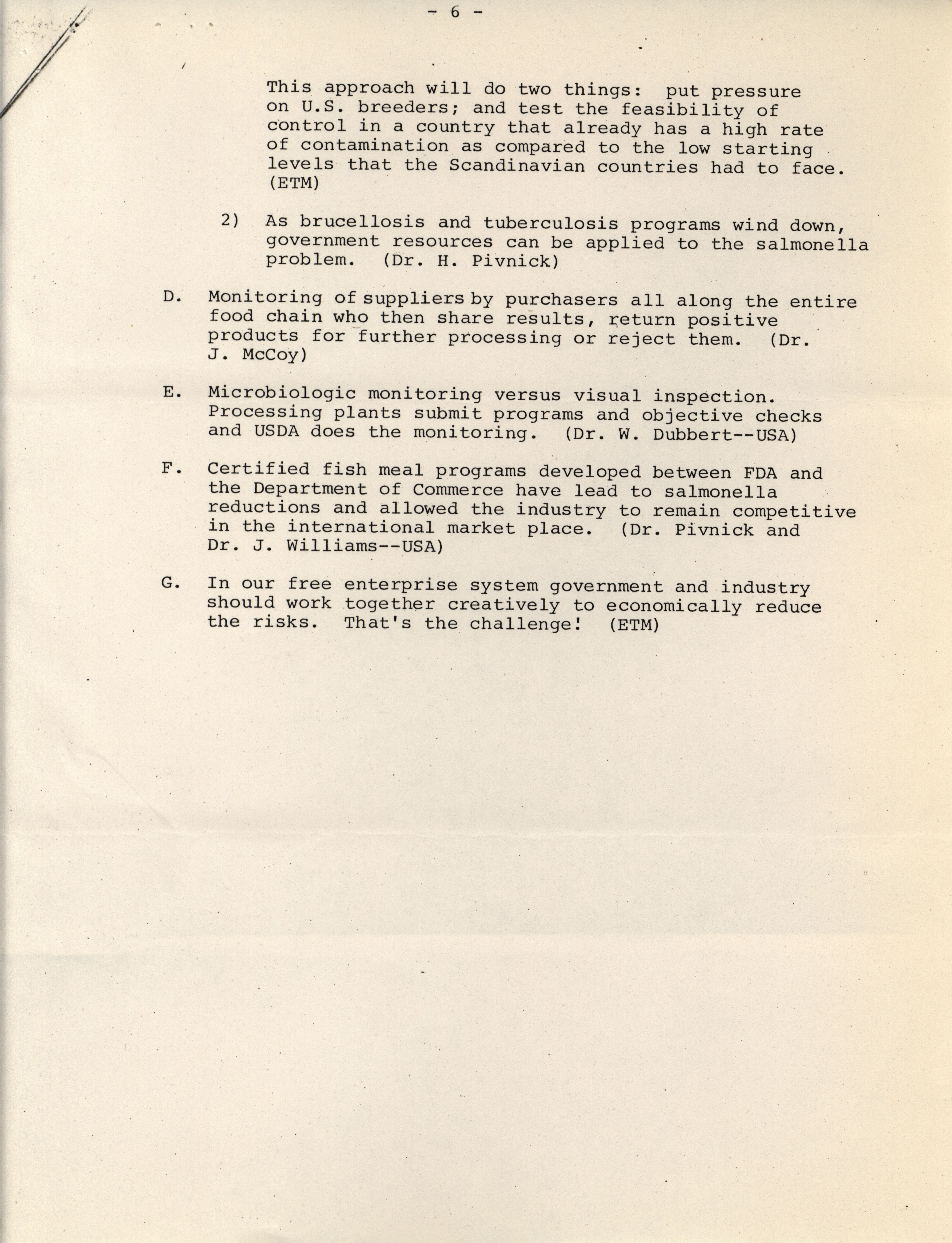 - 6 -

This approach will do two things: put pressure on U.S. breeders; and test the feasibility of control in a country that already has a high rate of contamination as compared to the low starting levels that the Scandinavian countries had to face. (ETM)

2) As brucellosis and tuberculosis programs wind down, government resources can be applied to the salmonella problem. (Dr. H. Pivnick)

D. Monitoring of suppliers by purchasers all along the entire food chain who then share results, return positive products for further processing or reject them. (Dr. J. McCoy)

E. Microbiologic monitoring versus visual inspection. Processing plants submit programs and objective checks and USDA does the monitoring. (Dr. W. Dubbert--USA)

F. Certified fish meal programs developed between FDA and the Department of Commerce have lead to salmonella reductions and allowed the industry to remain competitive in the international market place. (Dr. Pivnick and Dr. J. Williams--USA)

G. In our free enterprise system government and industry should work together creatively to economically reduce the risks. That's the challenge! (ETM)